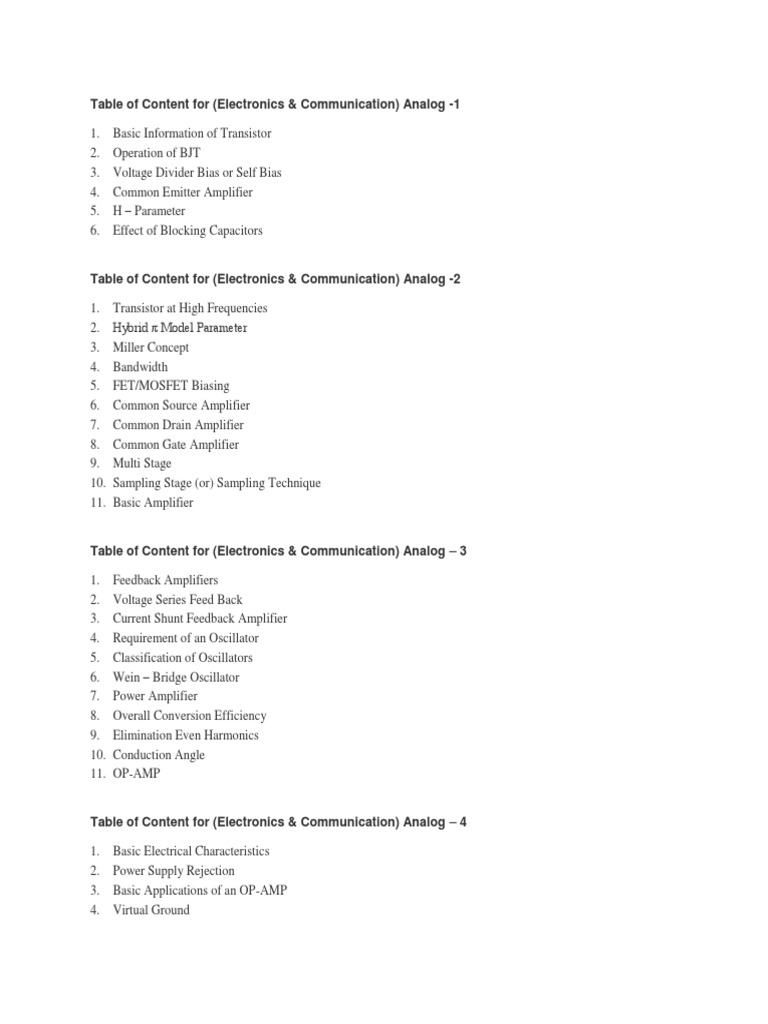 Table of Content for (Electronics & Communication) Analog -1

1. Basic Information of Transistor
2. Operation of BJT
3. Voltage Divider Bias or Self Bias
4. Common Emitter Amplifier
5. H – Parameter
6. Effect of Blocking Capacitors

Table of Content for (Electronics & Communication) Analog -2

1. Transistor at High Frequencies
2. Hybrid $\pi$ Model Parameter
3. Miller Concept
4. Bandwidth
5. FET/MOSFET Biasing
6. Common Source Amplifier
7. Common Drain Amplifier
8. Common Gate Amplifier
9. Multi Stage
10. Sampling Stage (or) Sampling Technique
11. Basic Amplifier

Table of Content for (Electronics & Communication) Analog – 3

1. Feedback Amplifiers
2. Voltage Series Feed Back
3. Current Shunt Feedback Amplifier
4. Requirement of an Oscillator
5. Classification of Oscillators
6. Wein – Bridge Oscillator
7. Power Amplifier
8. Overall Conversion Efficiency
9. Elimination Even Harmonics
10. Conduction Angle
11. OP-AMP

Table of Content for (Electronics & Communication) Analog – 4

1. Basic Electrical Characteristics
2. Power Supply Rejection
3. Basic Applications of an OP-AMP
4. Virtual Ground